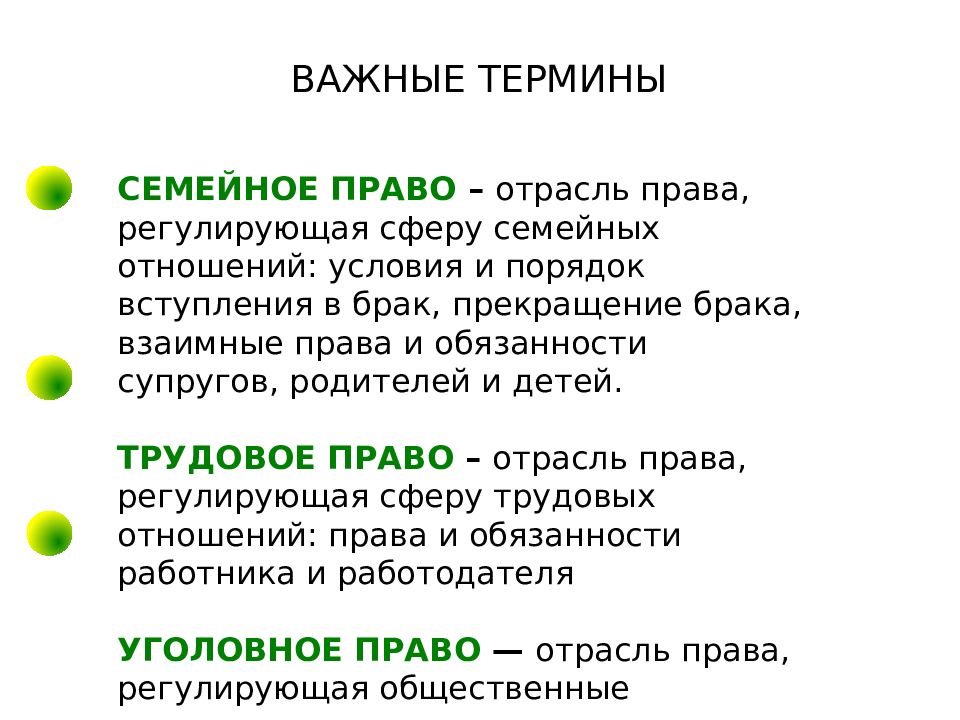 ВАЖНЫЕ ТЕРМИНЫ

СЕМЕЙНОЕ ПРАВО – отрасль права, регулирующая сферу семейных отношений: условия и порядок вступления в брак, прекращение брака, взаимные права и обязанности супругов, родителей и детей.

ТРУДОВОЕ ПРАВО – отрасль права, регулирующая сферу трудовых отношений: права и обязанности работника и работодателя

УГОЛОВНОЕ ПРАВО — отрасль права, регулирующая общественные